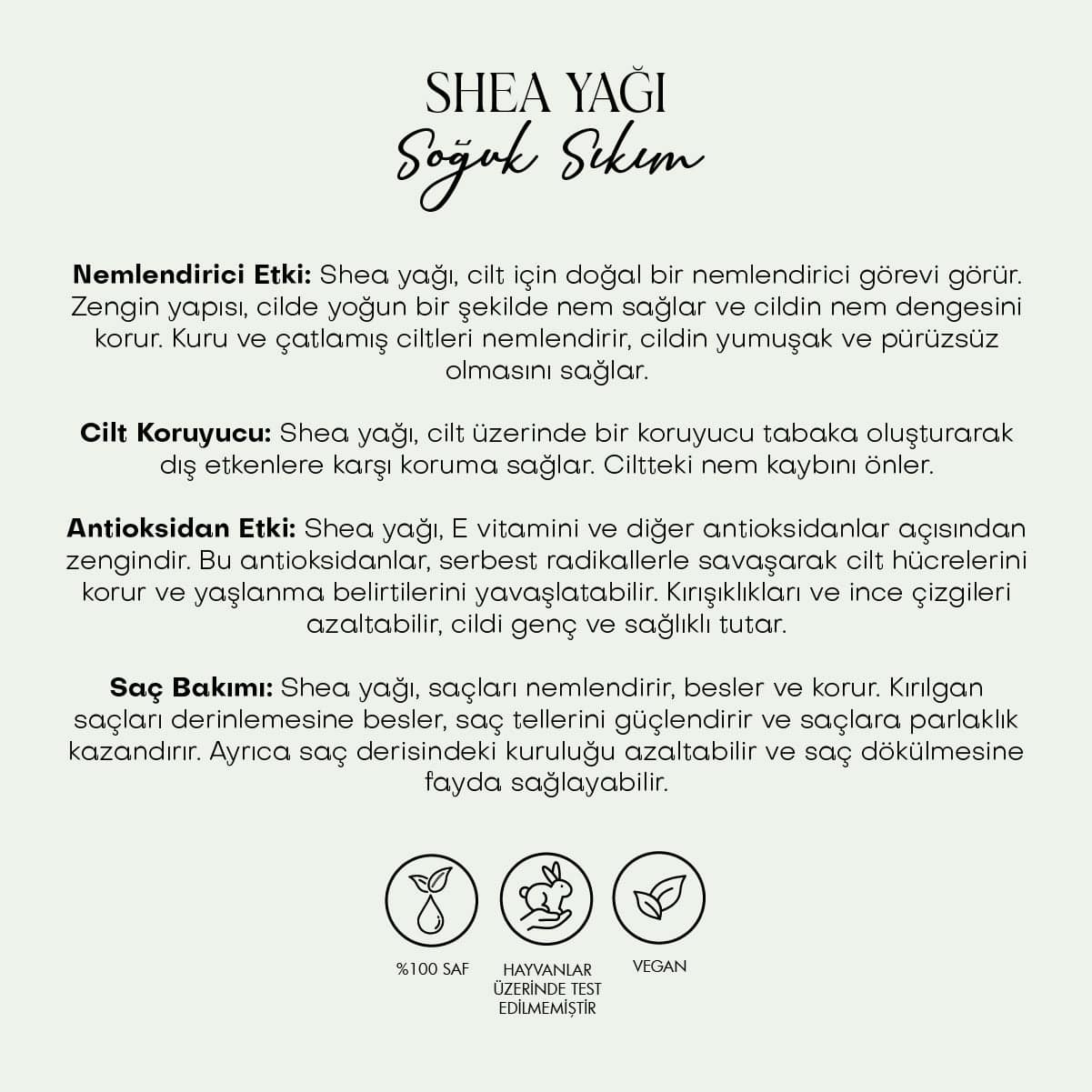 SHEA YAĞI
Soğuk Sıkım

Nemlendirici Etki: Shea yağı, cilt için doğal bir nemlendirici görevi görür. Zengin yapısı, cilde yoğun bir şekilde nem sağlar ve cildin nem dengesini korur. Kuru ve çatlamış ciltleri nemlendirir, cildin yumuşak ve pürüzsüz olmasını sağlar.

Cilt Koruyucu: Shea yağı, cilt üzerinde bir koruyucu tabaka oluşturarak dış etkenlere karşı koruma sağlar. Ciltteki nem kaybını önler.

Antioksidan Etki: Shea yağı, E vitamini ve diğer antioksidanlar açısından zengindir. Bu antioksidanlar, serbest radikallerle savaşarak cilt hücrelerini korur ve yaşlanma belirtilerini yavaşlatabilir. Kırışıklıkları ve ince çizgileri azaltabilir, cildi genç ve sağlıklı tutar.

Saç Bakımı: Shea yağı, saçları nemlendirir, besler ve korur. Kırılgan saçları derinlemesine besler, saç tellerini güçlendirir ve saçlara parlaklık kazandırır. Ayrıca saç derisindeki kuruluğu azaltabilir ve saç dökülmesine fayda sağlayabilir.

%100 SAF

HAYVANLAR
ÜZERİNDE TEST
EDİLMEMİŞTİR

VEGAN